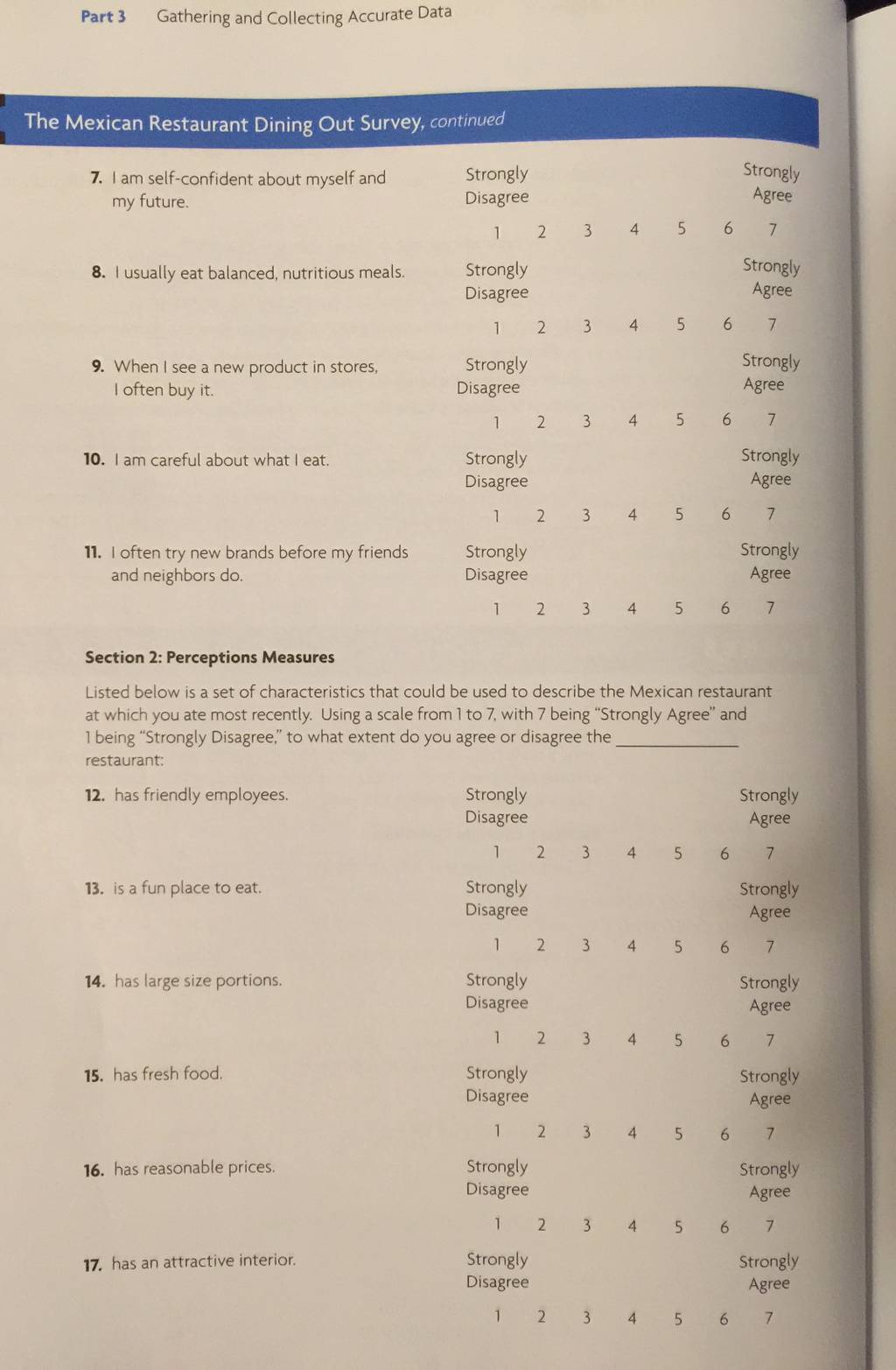 Part 3 Gathering and Collecting Accurate Data

The Mexican Restaurant Dining Out Survey, continued

7. I am self-confident about myself and my future.
Strongly Disagree Strongly Agree
1 2 3 4 5 6 7

8. I usually eat balanced, nutritious meals.
Strongly Disagree Strongly Agree
1 2 3 4 5 6 7

9. When I see a new product in stores, I often buy it.
Strongly Disagree Strongly Agree
1 2 3 4 5 6 7

10. I am careful about what I eat.
Strongly Disagree Strongly Agree
1 2 3 4 5 6 7

11. I often try new brands before my friends and neighbors do.
Strongly Disagree Strongly Agree
1 2 3 4 5 6 7

Section 2: Perceptions Measures

Listed below is a set of characteristics that could be used to describe the Mexican restaurant at which you ate most recently. Using a scale from 1 to 7, with 7 being "Strongly Agree" and 1 being "Strongly Disagree," to what extent do you agree or disagree the ______________ restaurant:

12. has friendly employees.
Strongly Disagree Strongly Agree
1 2 3 4 5 6 7

13. is a fun place to eat.
Strongly Disagree Strongly Agree
1 2 3 4 5 6 7

14. has large size portions.
Strongly Disagree Strongly Agree
1 2 3 4 5 6 7

15. has fresh food.
Strongly Disagree Strongly Agree
1 2 3 4 5 6 7

16. has reasonable prices.
Strongly Disagree Strongly Agree
1 2 3 4 5 6 7

17. has an attractive interior.
Strongly Disagree Strongly Agree
1 2 3 4 5 6 7